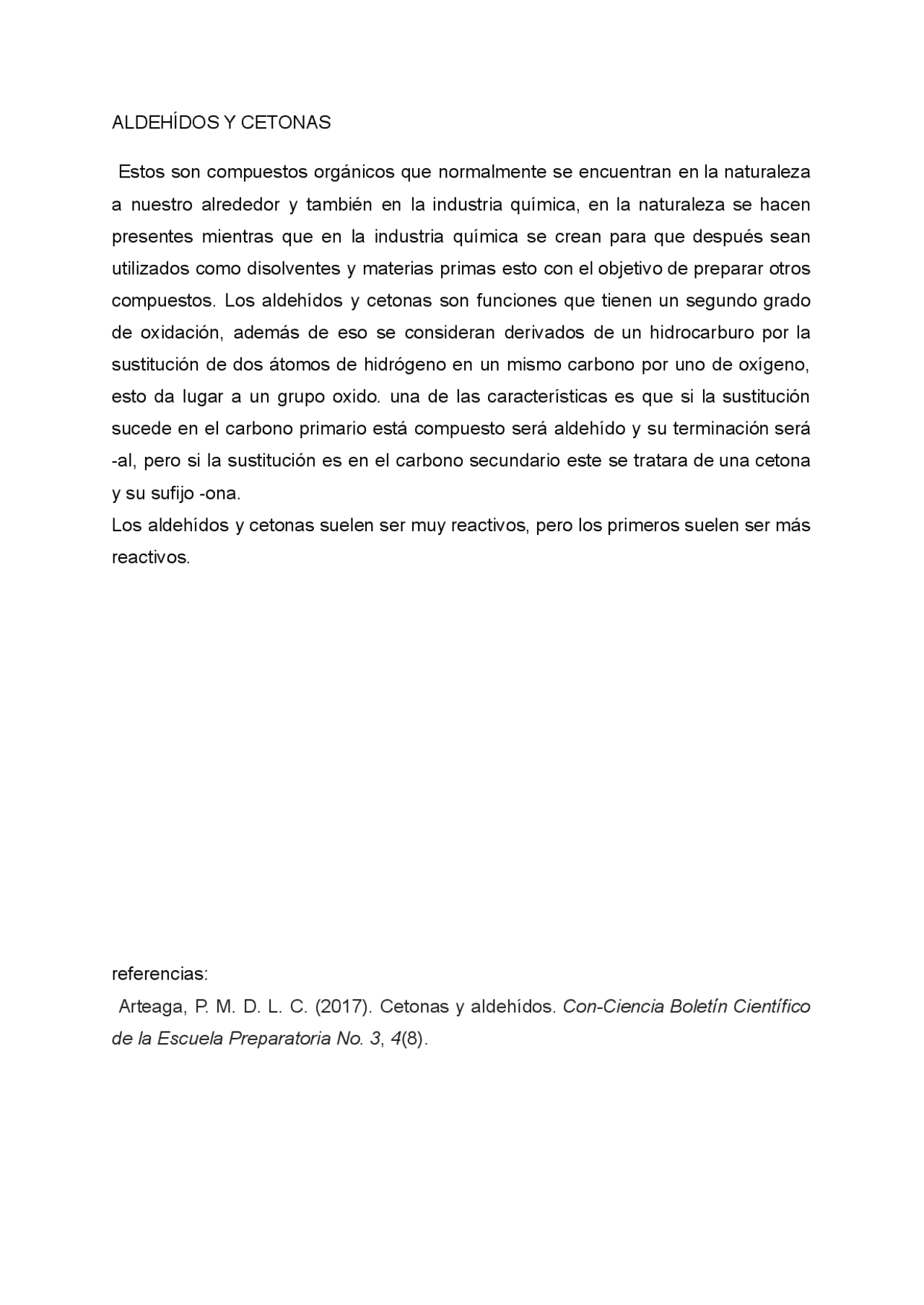 ALDEHÍDOS Y CETONAS

Estos son compuestos orgánicos que normalmente se encuentran en la naturaleza a nuestro alrededor y también en la industria química, en la naturaleza se hacen presentes mientras que en la industria química se crean para que después sean utilizados como disolventes y materias primas esto con el objetivo de preparar otros compuestos. Los aldehídos y cetonas son funciones que tienen un segundo grado de oxidación, además de eso se consideran derivados de un hidrocarburo por la sustitución de dos átomos de hidrógeno en un mismo carbono por uno de oxígeno, esto da lugar a un grupo oxido. una de las características es que si la sustitución sucede en el carbono primario está compuesto será aldehído y su terminación será -al, pero si la sustitución es en el carbono secundario este se tratara de una cetona y su sufijo -ona.
Los aldehídos y cetonas suelen ser muy reactivos, pero los primeros suelen ser más reactivos.

referencias:
Arteaga, P. M. D. L. C. (2017). Cetonas y aldehídos. Con-Ciencia Boletín Científico de la Escuela Preparatoria No. 3, 4(8).